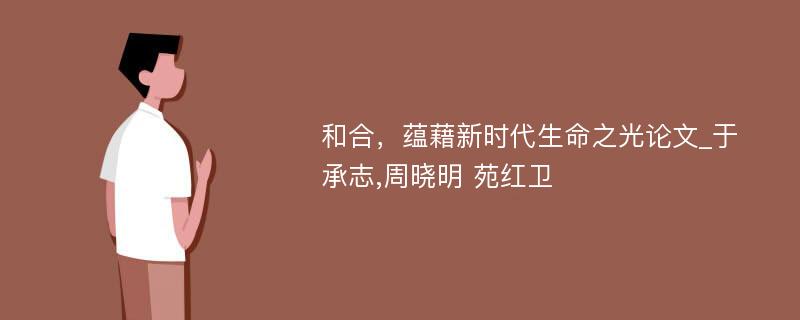 和合，蕴藉新时代生命之光论文_于承志,周晓明 苑红卫